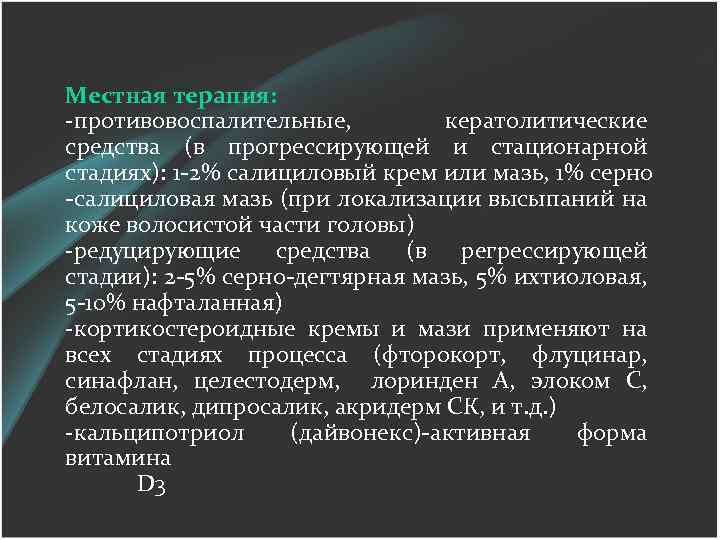 Местная терапия:
-противовоспалительные, кератолитические средства (в прогрессирующей и стационарной стадиях): 1-2% салициловый крем или мазь, 1% серно -салициловая мазь (при локализации высыпаний на коже волосистой части головы)
-редуцирующие средства (в регрессирующей стадии): 2-5% серно-дегтярная мазь, 5% ихтиоловая, 5-10% нафталанная)
-кортикостероидные кремы и мази применяют на всех стадиях процесса (фторокорт, флуцинар, синафлан, целестодерм, лоринден А, элоком С, белосалик, дипросалик, акридерм СК, и т.д.)
-кальципотриол (дайвонекс)-активная форма витамина D3